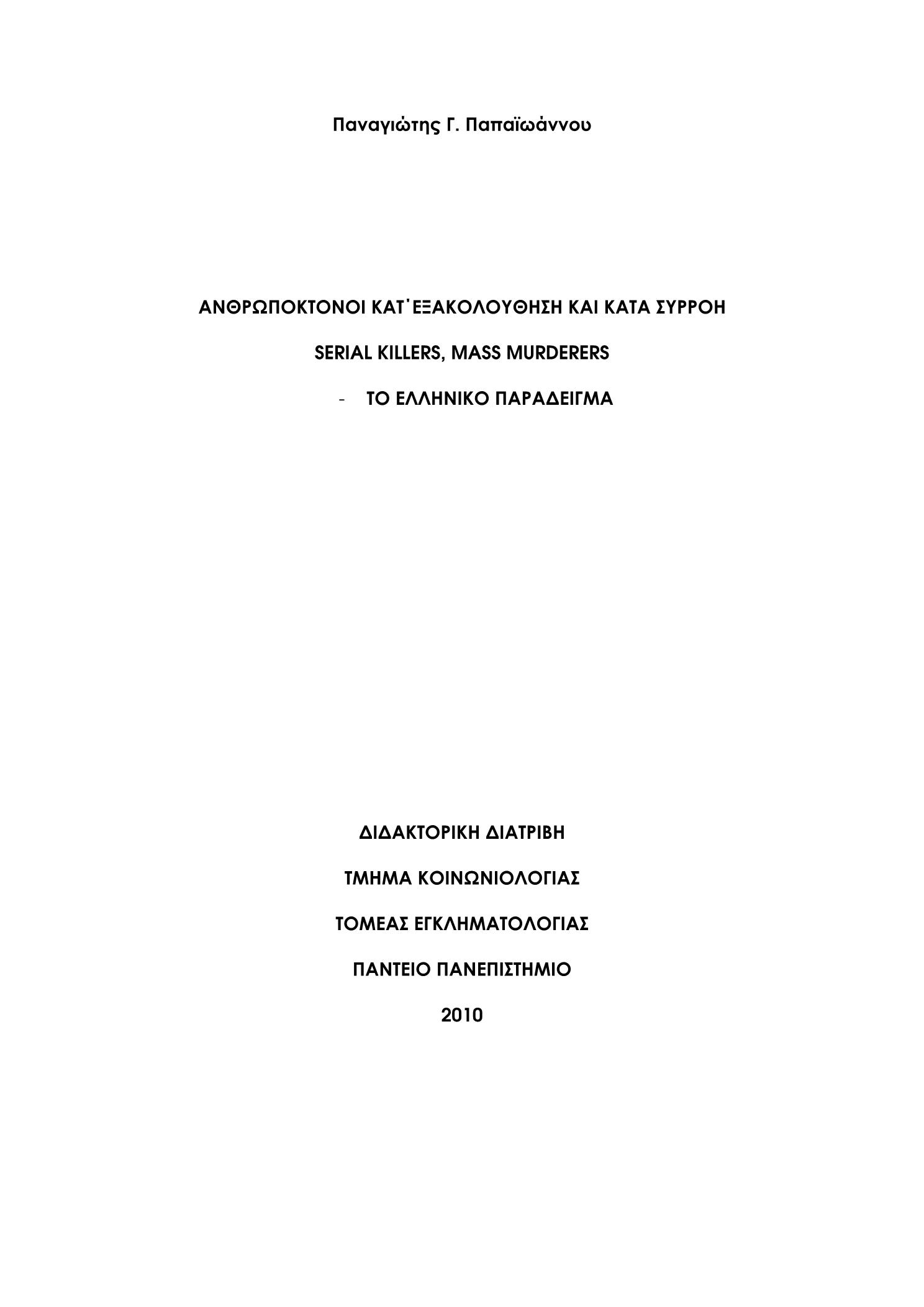 Παναγιώτης Γ. Παπαϊωάννου

ΑΝΘΡΩΠΟΚΤΟΝΟΙ ΚΑΤ΄ΕΞΑΚΟΛΟΥΘΗΣΗ ΚΑΙ ΚΑΤΑ ΣΥΡΡΟΗ

SERIAL KILLERS, MASS MURDERERS

- ΤΟ ΕΛΛΗΝΙΚΟ ΠΑΡΑΔΕΙΓΜΑ

ΔΙΔΑΚΤΟΡΙΚΗ ΔΙΑΤΡΙΒΗ

ΤΜΗΜΑ ΚΟΙΝΩΝΙΟΛΟΓΙΑΣ

ΤΟΜΕΑΣ ΕΓΚΛΗΜΑΤΟΛΟΓΙΑΣ

ΠΑΝΤΕΙΟ ΠΑΝΕΠΙΣΤΗΜΙΟ

2010